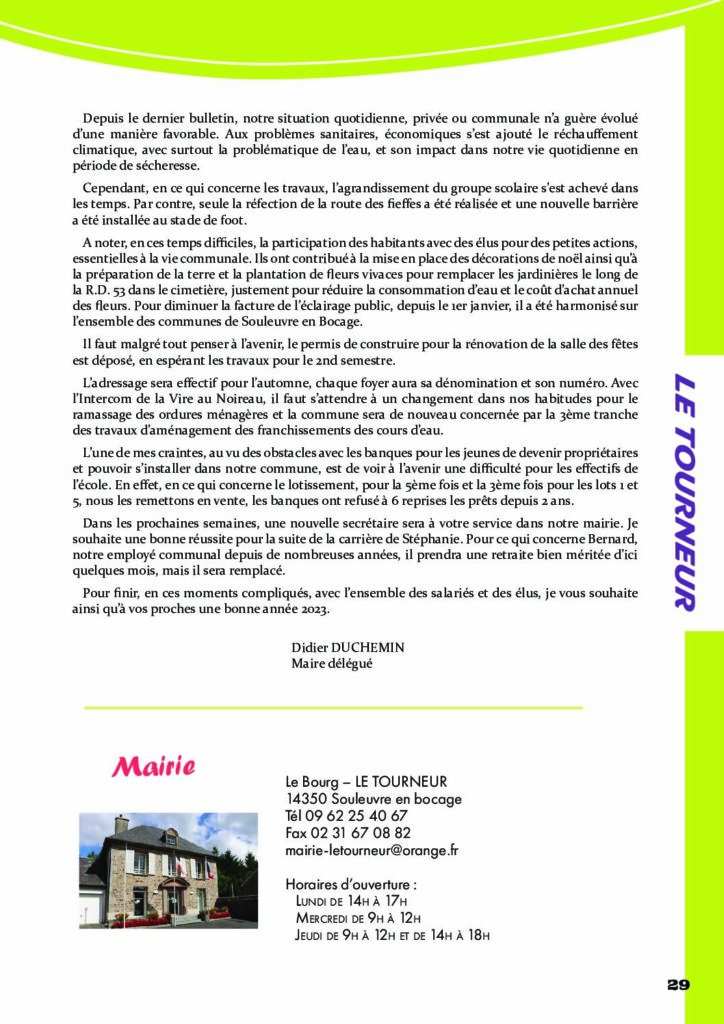 Depuis le dernier bulletin, notre situation quotidienne, privée ou communale n'a guère évolué d'une manière favorable. Aux problèmes sanitaires, économiques s'est ajouté le réchauffement climatique, avec surtout la problématique de l'eau, et son impact dans notre vie quotidienne en période de sécheresse.

Cependant, en ce qui concerne les travaux, l'agrandissement du groupe scolaire s'est achevé dans les temps. Par contre, seule la réfection de la route des fieffes a été réalisée et une nouvelle barrière a été installée au stade de foot.

A noter, en ces temps difficiles, la participation des habitants avec des élus pour des petites actions, essentielles à la vie communale. Ils ont contribué à la mise en place des décorations de noël ainsi qu'à la préparation de la terre et la plantation de fleurs vivaces pour remplacer les jardinières le long de la R.D. 53 dans le cimetière, justement pour réduire la consommation d'eau et le coût d'achat annuel des fleurs. Pour diminuer la facture de l'éclairage public, depuis le 1er janvier, il a été harmonisé sur l'ensemble des communes de Souleuvre en Bocage.

Il faut malgré tout penser à l'avenir, le permis de construire pour la rénovation de la salle des fêtes est déposé, en espérant les travaux pour le 2nd semestre.

L'adressage sera effectif pour l'automne, chaque foyer aura sa dénomination et son numéro. Avec l'Intercom de la Vire au Noireau, il faut s'attendre à un changement dans nos habitudes pour le ramassage des ordures ménagères et la commune sera de nouveau concernée par la 3ème tranche des travaux d'aménagement des franchissements des cours d'eau.

L'une de mes craintes, au vu des obstacles avec les banques pour les jeunes de devenir propriétaires et pouvoir s'installer dans notre commune, est de voir à l'avenir une difficulté pour les effectifs de l'école. En effet, en ce qui concerne le lotissement, pour la 5ème fois et la 3ème fois pour les lots 1 et 5, nous les remettons en vente, les banques ont refusé à 6 reprises les prêts depuis 2 ans.

Dans les prochaines semaines, une nouvelle secrétaire sera à votre service dans notre mairie. Je souhaite une bonne réussite pour la suite de la carrière de Stéphanie. Pour ce qui concerne Bernard, notre employé communal depuis de nombreuses années, il prendra une retraite bien méritée d'ici quelques mois, mais il sera remplacé.

Pour finir, en ces moments compliqués, avec l'ensemble des salariés et des élus, je vous souhaite ainsi qu'à vos proches une bonne année 2023.

Didier DUCHEMIN
Maire délégué

LE TOURNEUR

Mairie

Le Bourg – LE TOURNEUR
14350 Souleuvre en bocage
Tél 09 62 25 40 67
Fax 02 31 67 08 82
mairie-letourneur@orange.fr

Horaires d'ouverture :
Lundi de 14h à 17h
Mercredi de 9h à 12h
Jeudi de 9h à 12h et de 14h à 18h

29